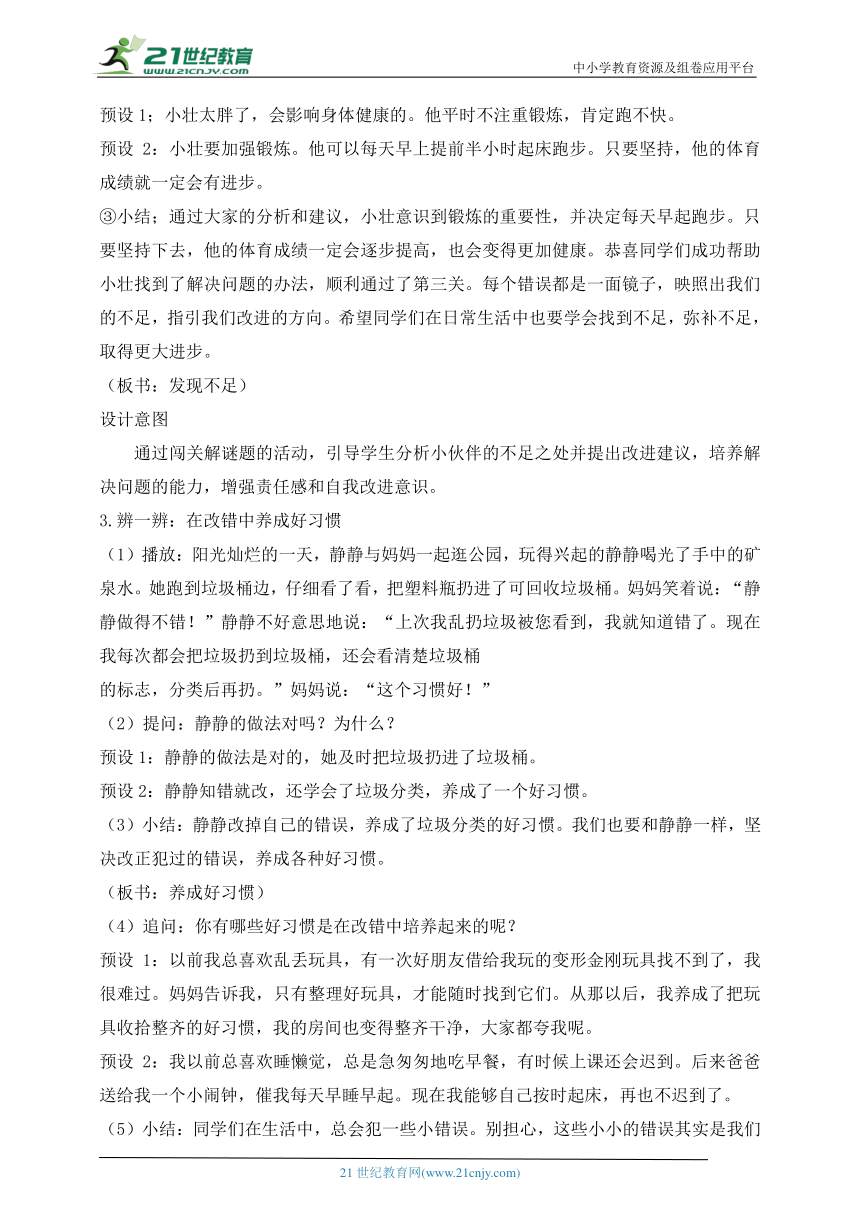 21世纪教育
www.21cnjy.com
中小学教育资源及组卷应用平台

预设 1：小壮太胖了，会影响身体健康的。他平时不注重锻炼，肯定跑不快。

预设 2：小壮要加强锻炼。他可以每天早上提前半小时起床跑步。只要坚持，他的体育成绩就一定会有进步。

③小结：通过大家的分析和建议，小壮意识到锻炼的重要性，并决定每天早起跑步。只要坚持下去，他的体育成绩一定会逐步提高，也会变得更加健康。恭喜同学们成功帮助小壮找到了解决问题的办法，顺利通过了第三关。每个错误都是一面镜子，映照出我们的不足，指引我们改进的方向。希望同学们在日常生活中也要学会找到不足，弥补不足，取得更大进步。

（板书：发现不足）

设计意图

通过闯关解谜题的活动，引导学生分析小伙伴的不足之处并提出改进建议，培养解决问题的能力，增强责任感和自我改进意识。

3.辨一辨：在改错中养成好习惯

（1）播放：阳光灿烂的一天，静静与妈妈一起逛公园，玩得兴起的静静喝光了手中的矿泉水。她跑到垃圾桶边，仔细看了看，把塑料瓶扔进了可回收垃圾桶。妈妈笑着说：“静静做得不错！”静静不好意思地说：“上次我乱扔垃圾被您看到，我就知道错了。现在我每次都会把垃圾扔到垃圾桶，还会看清楚垃圾桶

的标志，分类后再扔。”妈妈说：“这个习惯好！”

（2）提问：静静的做法对吗？为什么？

预设 1：静静的做法是对的，她及时把垃圾扔进了垃圾桶。

预设 2：静静知错就改，还学会了垃圾分类，养成了一个好习惯。

（3）小结：静静改掉自己的错误，养成了垃圾分类的好习惯。我们也要和静静一样，坚决改正犯过的错误，养成各种好习惯。

（板书：养成好习惯）

（4）追问：你有哪些好习惯是在改错中培养起来的呢？

预设 1：以前我总喜欢乱丢玩具，有一次好朋友借给我玩的变形金刚玩具找不到了，我很难过。妈妈告诉我，只有整理好玩具，才能随时找到它们。从那以后，我养成了把玩具收拾整齐的好习惯，我的房间也变得整齐干净，大家都夸我呢。

预设 2：我以前总喜欢睡懒觉，总是急匆匆地吃早餐，有时候上课还会迟到。后来爸爸送给我一个小闹钟，催我每天早睡早起。现在我能够自己按时起床，再也不迟到了。

（5）小结：同学们在生活中，总会犯一些小错误。别担心，这些小小的错误其实是我们

21 世纪教育网(www.21cnjy.com)